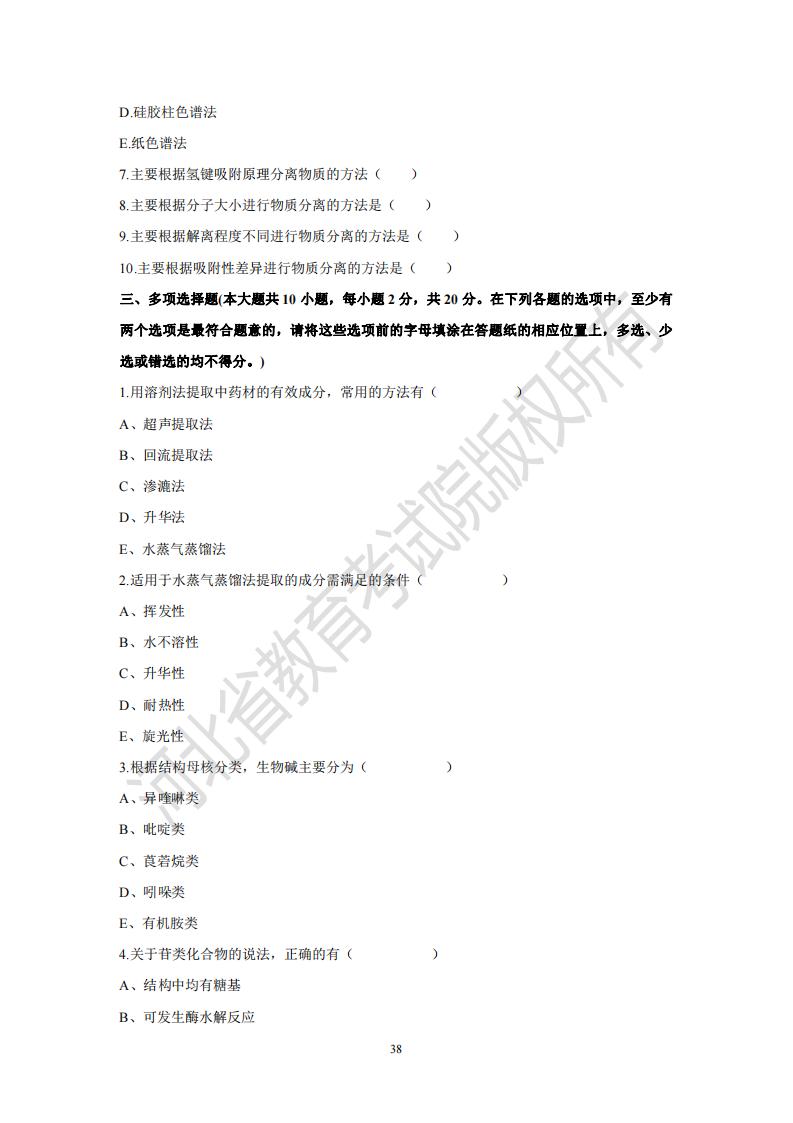 D.硅胶柱色谱法

E.纸色谱法

7.主要根据氢键吸附原理分离物质的方法（　　）

8.主要根据分子大小进行物质分离的方法是（　　）

9.主要根据解离程度不同进行物质分离的方法是（　　）

10.主要根据吸附性差异进行物质分离的方法是（　　）

三、多项选择题(本大题共 10 小题，每小题 2 分，共 20 分。在下列各题的选项中，至少有两个选项是最符合题意的，请将这些选项前的字母填涂在答题纸的相应位置上，多选、少选或错选的均不得分。)

1.用溶剂法提取中药材的有效成分，常用的方法有（　　　　　）

A、超声提取法

B、回流提取法

C、渗漉法

D、升华法

E、水蒸气蒸馏法

2.适用于水蒸气蒸馏法提取的成分需满足的条件（　　　　　）

A、挥发性

B、水不溶性

C、升华性

D、耐热性

E、旋光性

3.根据结构母核分类，生物碱主要分为（　　　　　）

A、异喹啉类

B、吡啶类

C、莨菪烷类

D、吲哚类

E、有机胺类

4.关于苷类化合物的说法，正确的有（　　　　　）

A、结构中均有糖基

B、可发生酶水解反应

38

河北省教育考试院版权所有